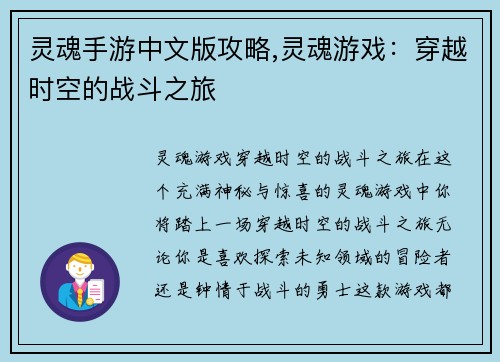 灵魂手游中文版攻略,灵魂游戏：穿越时空的战斗之旅

灵魂游戏穿越时空的战斗之旅在这个充满神秘与惊喜的灵魂游戏中你将踏上一场穿越时空的战斗之旅无论你是喜欢探索未知领域的冒险者还是钟情于战斗的勇士这款游戏都